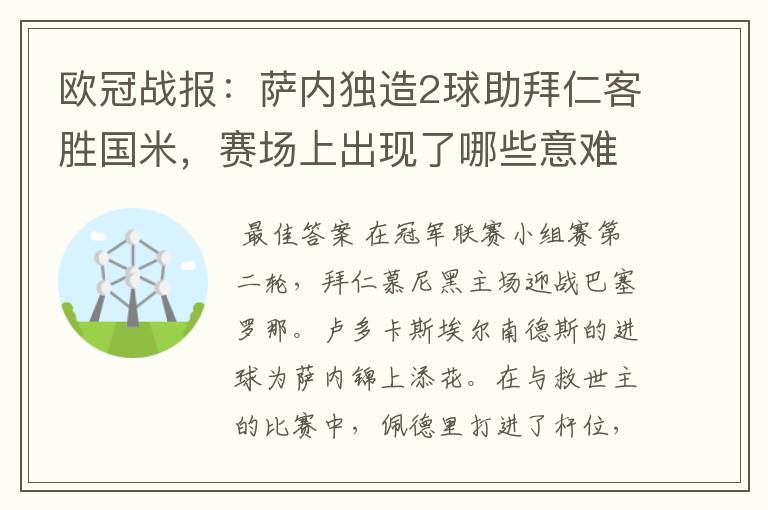 欧冠战报：萨内独造2球助拜仁客胜国米，赛场上出现了哪些意难

最佳答案 在冠军联赛小组赛第二轮，拜仁慕尼黑主场迎战巴塞罗那。卢多卡斯埃尔南德斯的进球为萨内锦上添花。在与救世主的比赛中，佩德里打进了杆位，